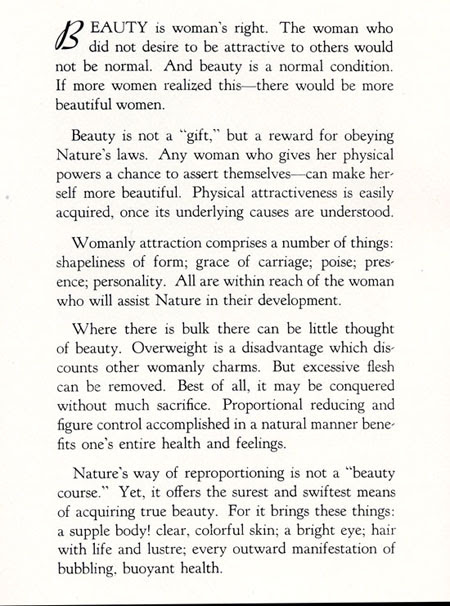 BEAUTY is woman's right. The woman who did not desire to be attractive to others would not be normal. And beauty is a normal condition. If more women realized this—there would be more beautiful women.

Beauty is not a "gift," but a reward for obeying Nature's laws. Any woman who gives her physical powers a chance to assert themselves—can make herself more beautiful. Physical attractiveness is easily acquired, once its underlying causes are understood.

Womanly attraction comprises a number of things: shapeliness of form; grace of carriage; poise; presence; personality. All are within reach of the woman who will assist Nature in their development.

Where there is bulk there can be little thought of beauty. Overweight is a disadvantage which discounts other womanly charms. But excessive flesh can be removed. Best of all, it may be conquered without much sacrifice. Proportional reducing and figure control accomplished in a natural manner benefits one's entire health and feelings.

Nature's way of reproportioning is not a "beauty course." Yet, it offers the surest and swiftest means of acquiring true beauty. For it brings these things: a supple body! clear, colorful skin; a bright eye; hair with life and lustre; every outward manifestation of bubbling, buoyant health.